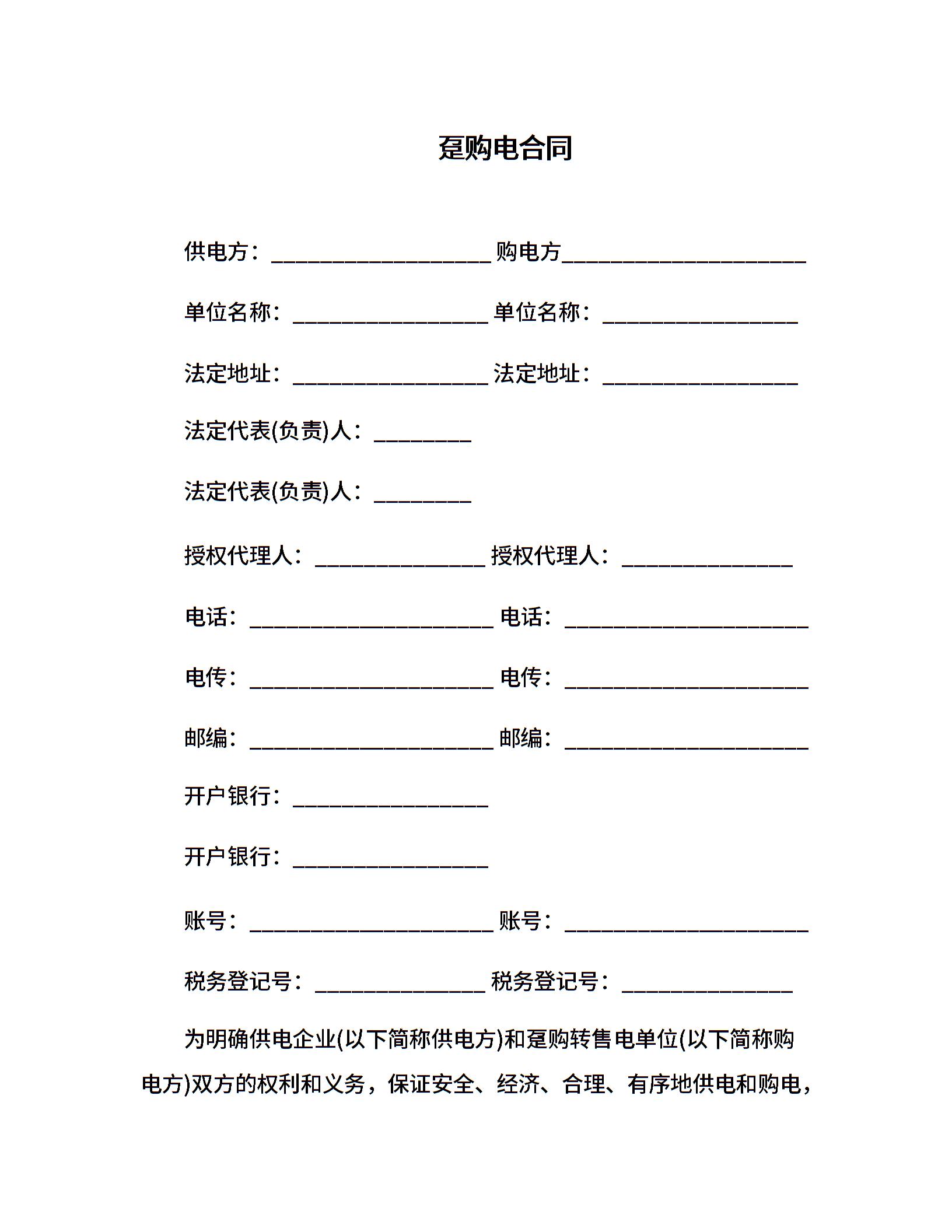 趸购电合同

供电方：____________________ 购电方______________________

单位名称：__________________ 单位名称：__________________

法定地址：__________________ 法定地址：__________________

法定代表(负责)人：_________

法定代表(负责)人：_________

授权代理人：________________ 授权代理人：________________

电话：______________________ 电话：______________________

电传：______________________ 电传：______________________

邮编：______________________ 邮编：______________________

开户银行：__________________

开户银行：__________________

账号：______________________ 账号：______________________

税务登记号：________________ 税务登记号：________________

为明确供电企业(以下简称供电方)和趸购转售电单位(以下简称购电方)双方的权利和义务，保证安全、经济、合理、有序地供电和购电，